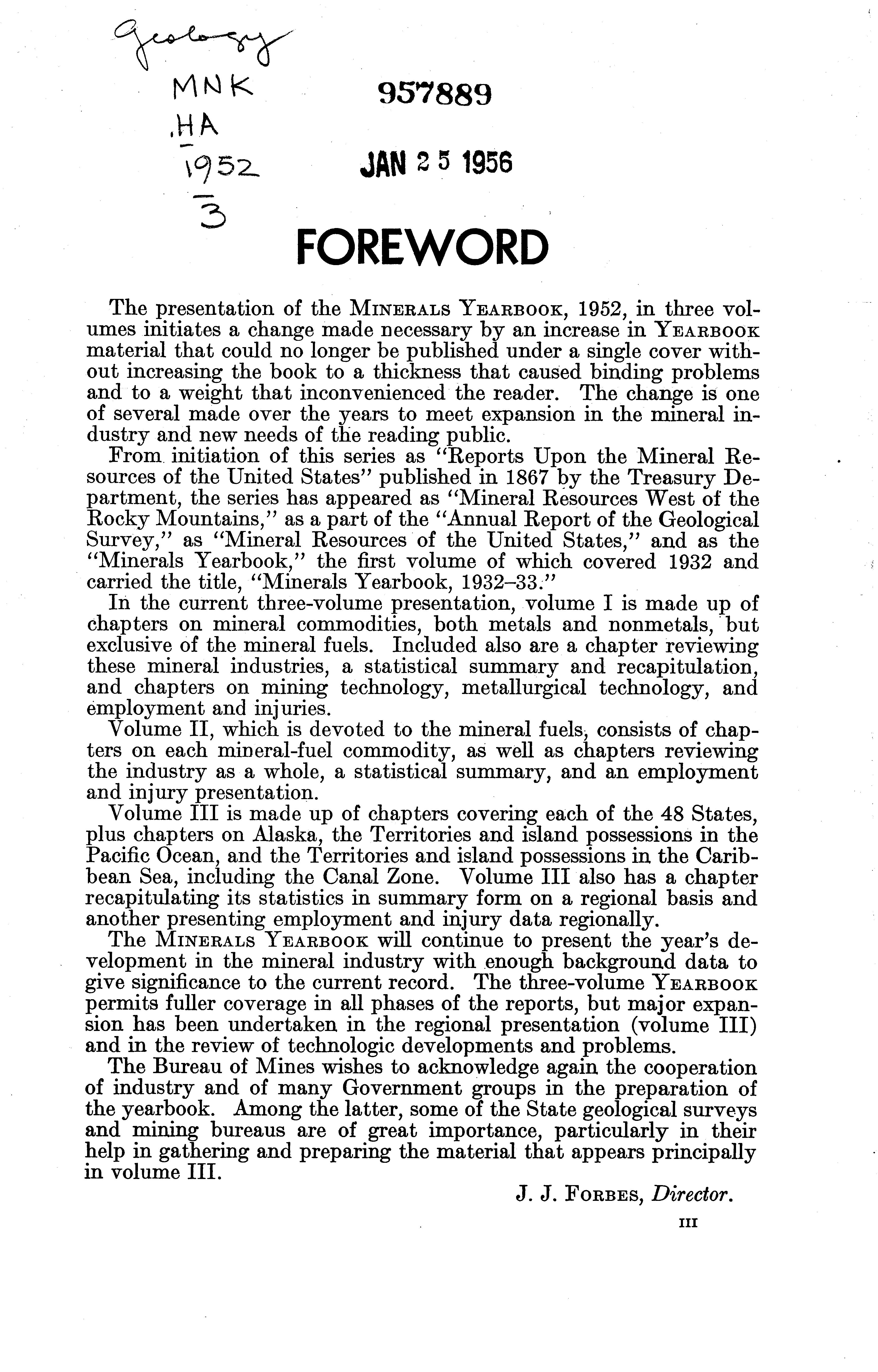 Geology
MNK
.HA
1952
3

957889

JAN 25 1956

FOREWORD

The presentation of the MINERALS YEARBOOK, 1952, in three volumes initiates a change made necessary by an increase in YEARBOOK material that could no longer be published under a single cover without increasing the book to a thickness that caused binding problems and to a weight that inconvenienced the reader. The change is one of several made over the years to meet expansion in the mineral industry and new needs of the reading public.

From initiation of this series as "Reports Upon the Mineral Resources of the United States" published in 1867 by the Treasury Department, the series has appeared as "Mineral Resources West of the Rocky Mountains," as a part of the "Annual Report of the Geological Survey," as "Mineral Resources of the United States," and as the "Minerals Yearbook," the first volume of which covered 1932 and carried the title, "Minerals Yearbook, 1932–33."

In the current three-volume presentation, volume I is made up of chapters on mineral commodities, both metals and nonmetals, but exclusive of the mineral fuels. Included also are a chapter reviewing these mineral industries, a statistical summary and recapitulation, and chapters on mining technology, metallurgical technology, and employment and injuries.

Volume II, which is devoted to the mineral fuels, consists of chapters on each mineral-fuel commodity, as well as chapters reviewing the industry as a whole, a statistical summary, and an employment and injury presentation.

Volume III is made up of chapters covering each of the 48 States, plus chapters on Alaska, the Territories and island possessions in the Pacific Ocean, and the Territories and island possessions in the Caribbean Sea, including the Canal Zone. Volume III also has a chapter recapitulating its statistics in summary form on a regional basis and another presenting employment and injury data regionally.

The MINERALS YEARBOOK will continue to present the year's development in the mineral industry with enough background data to give significance to the current record. The three-volume YEARBOOK permits fuller coverage in all phases of the reports, but major expansion has been undertaken in the regional presentation (volume III) and in the review of technologic developments and problems.

The Bureau of Mines wishes to acknowledge again the cooperation of industry and of many Government groups in the preparation of the yearbook. Among the latter, some of the State geological surveys and mining bureaus are of great importance, particularly in their help in gathering and preparing the material that appears principally in volume III.

J. J. FORBES, Director.

III